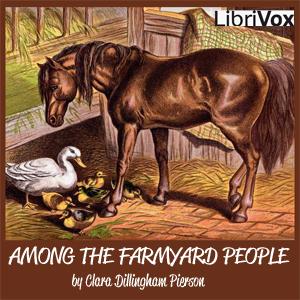 LibriVox

AMONG THE FARMYARD PEOPLE

by Clara Dillingham Pierson